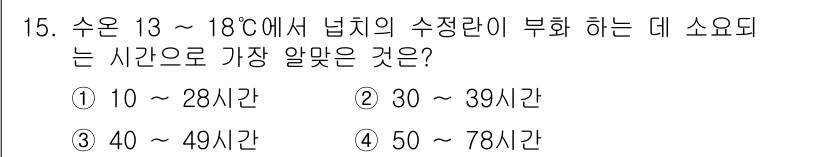 15. 수온 13 ~ 18℃에서 넙치의 수정란이 부화 하는 데 소요되는 시간으로 가장 알맞은 것은?

① 10 ~ 28시간 ② 30 ~ 39시간

③ 40 ~ 49시간 ④ 50 ~ 78시간